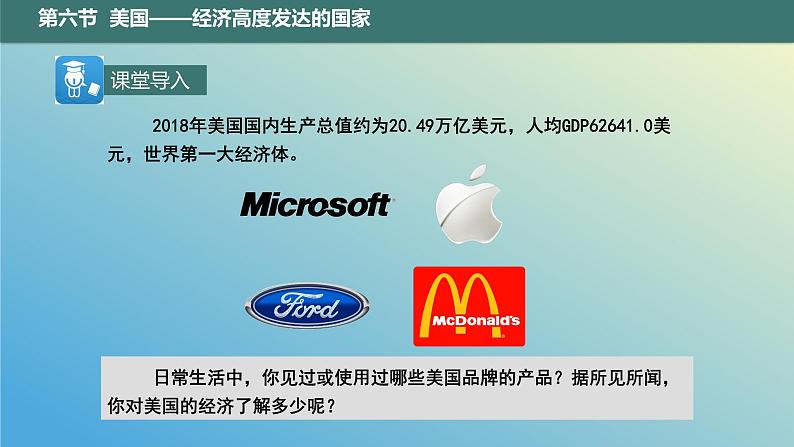 第六节 美国——经济高度发达的国家

课堂导入

2018年美国国内生产总值约为20.49万亿美元，人均GDP62641.0美元，世界第一大经济体。

Microsoft

Ford

McDonald's

日常生活中，你见过或使用过哪些美国品牌的产品？据所见所闻，你对美国的经济了解多少呢？